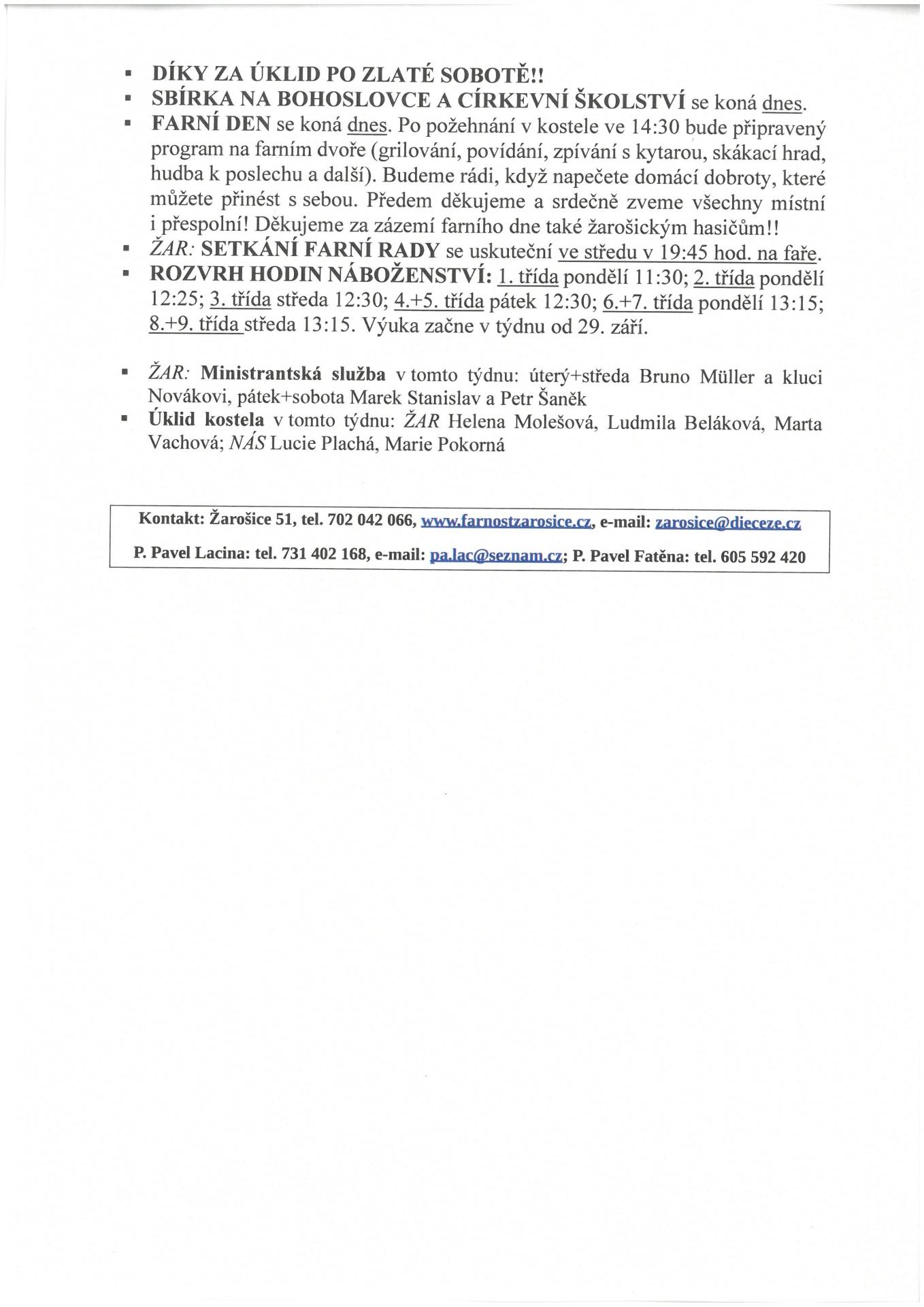 ▪ DÍKY ZA ÚKLID PO ZLATÉ SOBOTĚ!!
▪ SBÍRKA NA BOHOSLOVCE A CÍRKEVNÍ ŠKOLSTVÍ se koná dnes.
▪ FARNÍ DEN se koná dnes. Po požehnání v kostele ve 14:30 bude připravený program na farním dvoře (grilování, povídání, zpívání s kytarou, skákací hrad, hudba k poslechu a další). Budeme rádi, když napečete domácí dobroty, které můžete přinést s sebou. Předem děkujeme a srdečně zveme všechny místní i přespolní! Děkujeme za zázemí farního dne také žarošickým hasičům!!
▪ ŽAR: SETKÁNÍ FARNÍ RADY se uskuteční ve středu v 19:45 hod. na faře.
▪ ROZVRH HODIN NÁBOŽENSTVÍ: 1. třída pondělí 11:30; 2. třída pondělí 12:25; 3. třída středa 12:30; 4.+5. třída pátek 12:30; 6.+7. třída pondělí 13:15; 8.+9. třída středa 13:15. Výuka začne v týdnu od 29. září.

▪ ŽAR: Ministrantská služba v tomto týdnu: úterý+středa Bruno Müller a kluci Novákovi, pátek+sobota Marek Stanislav a Petr Šaněk
▪ Úklid kostela v tomto týdnu: ŽAR Helena Molešová, Ludmila Beláková, Marta Vachová; NÁS Lucie Plachá, Marie Pokorná

Kontakt: Žarošice 51, tel. 702 042 066, www.farnostzarosice.cz, e-mail: zarosice@dieceze.cz
P. Pavel Lacina: tel. 731 402 168, e-mail: pa.lac@seznam.cz; P. Pavel Fatěna: tel. 605 592 420